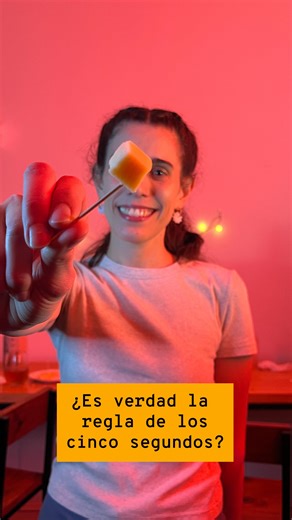 ¿Es verdad la regla de los cinco segundos?